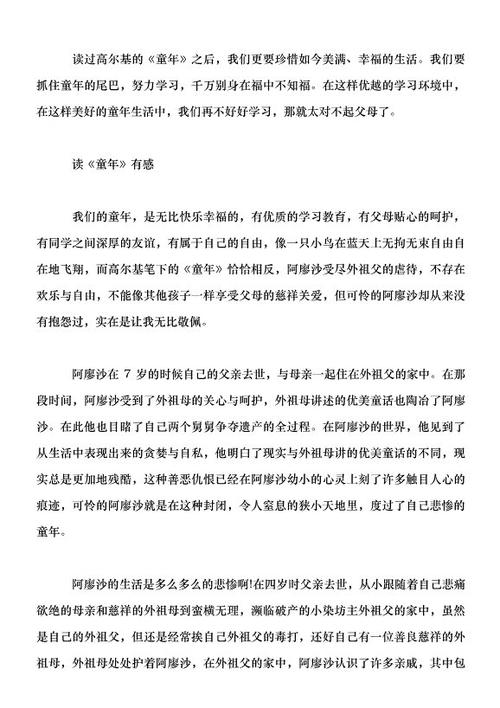 读过高尔基的《童年》之后，我们更要珍惜如今美满、幸福的生活。我们要抓住童年的尾巴，努力学习，千万别身在福中不知福。在这样优越的学习环境中，在这样美好的童年生活中，我们再不好好学习，那就太对不起父母了。

读《童年》有感

我们的童年，是无比快乐幸福的，有优质的学习教育，有父母贴心的呵护，有同学之间深厚的友谊，有属于自己的自由，像一只小鸟在蓝天上无拘无束自由自在地飞翔，而高尔基笔下的《童年》恰恰相反，阿廖沙受尽外祖父的虐待，不存在欢乐与自由，不能像其他孩子一样享受父母的慈祥关爱，但可怜的阿廖沙却从来没有抱怨过，实在是让我无比敬佩。

阿廖沙在 7 岁的时候自己的父亲去世，与母亲一起住在外祖父的家中。在那段时间，阿廖沙受到了外祖母的关心与呵护，外祖母讲述的优美童话也陶冶了阿廖沙。在此他也目睹了自己两个舅舅争夺遗产的全过程。在阿廖沙的世界，他见到了从生活中表现出来的贪婪与自私，他明白了现实与外祖母讲的优美童话的不同，现实总是更加地残酷，这种善恶仇恨已经在阿廖沙幼小的心灵上刻了许多触目人心的痕迹，可怜的阿廖沙就是在这种封闭，令人窒息的狭小天地里，度过了自己悲惨的童年。

阿廖沙的生活是多么多么的悲惨啊!在四岁时父亲去世，从小跟随着自己悲痛欲绝的母亲和慈祥的外祖母到蛮横无理，濒临破产的小染坊主外祖父的家中，虽然是自己的外祖父，但还是经常挨自己外祖父的毒打，还好自己有一位善良慈祥的外祖母，外祖母处处护着阿廖沙，在外祖父的家中，阿廖沙认识了许多亲戚，其中包